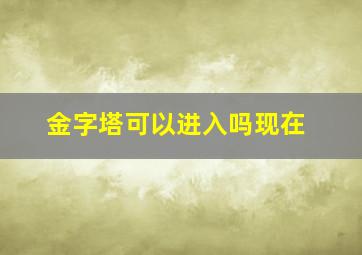 金字塔可以进入吗现在